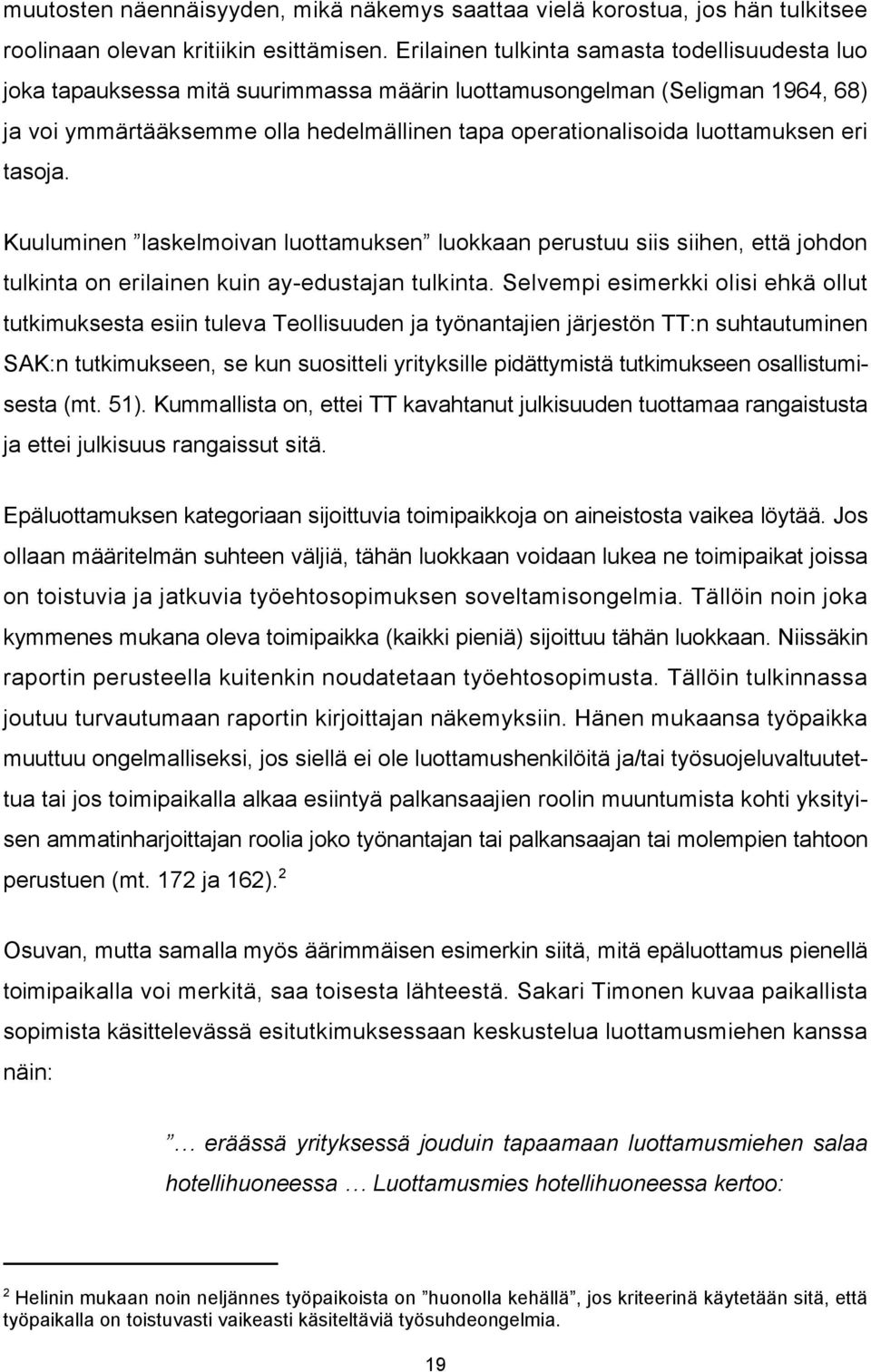 muutosten näennäisyyden, mikä näkemys saattaa vielä korostua, jos hän tulkitsee roolinaan olevan kritiikin esittämisen. Erilainen tulkinta samasta todellisuudesta luo joka tapauksessa mitä suurimmassa määrin luottamusongelman (Seligman 1964, 68) ja voi ymmärtääksemme olla hedelmällinen tapa operationalisoida luottamuksen eri tasoja.

Kuuluminen ”laskelmoivan luottamuksen” luokkaan perustuu siis siihen, että johdon tulkinta on erilainen kuin ay-edustajan tulkinta. Selvempi esimerkki olisi ehkä ollut tutkimuksesta esiin tuleva Teollisuuden ja työnantajien järjestön TT:n suhtautuminen SAK:n tutkimukseen, se kun suositteli yrityksille pidättymistä tutkimukseen osallistumisesta (mt. 51). Kummallista on, ettei TT kavahtanut julkisuuden tuottamaa rangaistusta ja ettei julkisuus rangaissut sitä.

Epäluottamuksen kategoriaan sijoittuvia toimipaikkoja on aineistosta vaikea löytää. Jos ollaan määritelmän suhteen väljiä, tähän luokkaan voidaan lukea ne toimipaikat joissa on toistuvia ja jatkuvia työehtosopimuksen soveltamisongelmia. Tällöin noin joka kymmenes mukana oleva toimipaikka (kaikki pieniä) sijoittuu tähän luokkaan. Niissäkin raportin perusteella kuitenkin noudatetaan työehtosopimusta. Tällöin tulkinnassa joutuu turvautumaan raportin kirjoittajan näkemyksiin. Hänen mukaansa työpaikka muuttuu ongelmalliseksi, jos siellä ei ole luottamushenkilöitä ja/tai työsuojeluvaltuutettua tai jos toimipaikalla alkaa esiintyä palkansaajien roolin muuntumista kohti yksityisen ammatinharjoittajan roolia joko työnantajan tai palkansaajan tai molempien tahtoon perustuen (mt. 172 ja 162). $^2$

Osuvan, mutta samalla myös äärimmäisen esimerkin siitä, mitä epäluottamus pienellä toimipaikalla voi merkitä, saa toisesta lähteestä. Sakari Timonen kuvaa paikallista sopimista käsittelevässä esitutkimuksessaan keskustelua luottamusmiehen kanssa näin:

”… eräässä yrityksessä jouduin tapaamaan luottamusmiehen salaa hotellihuoneessa … Luottamusmies hotellihuoneessa kertoo:

$^2$ Helinin mukaan noin neljännes työpaikoista on ”huonolla kehällä”, jos kriteerinä käytetään sitä, että työpaikalla on toistuvasti vaikeasti käsiteltäviä työsuhdeongelmia.

19